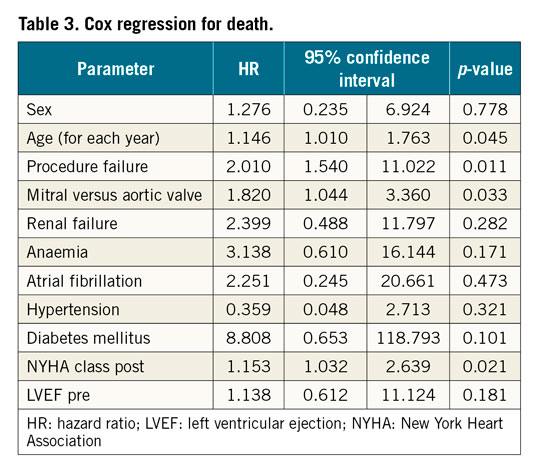 Table 3. Cox regression for death.

| Parameter | HR | 95% confidence interval | | p-value |
|---|---|---|---|---|
| Sex | 1.276 | 0.235 | 6.924 | 0.778 |
| Age (for each year) | 1.146 | 1.010 | 1.763 | 0.045 |
| Procedure failure | 2.010 | 1.540 | 11.022 | 0.011 |
| Mitral versus aortic valve | 1.820 | 1.044 | 3.360 | 0.033 |
| Renal failure | 2.399 | 0.488 | 11.797 | 0.282 |
| Anaemia | 3.138 | 0.610 | 16.144 | 0.171 |
| Atrial fibrillation | 2.251 | 0.245 | 20.661 | 0.473 |
| Hypertension | 0.359 | 0.048 | 2.713 | 0.321 |
| Diabetes mellitus | 8.808 | 0.653 | 118.793 | 0.101 |
| NYHA class post | 1.153 | 1.032 | 2.639 | 0.021 |
| LVEF pre | 1.138 | 0.612 | 11.124 | 0.181 |

HR: hazard ratio; LVEF: left ventricular ejection; NYHA: New York Heart Association